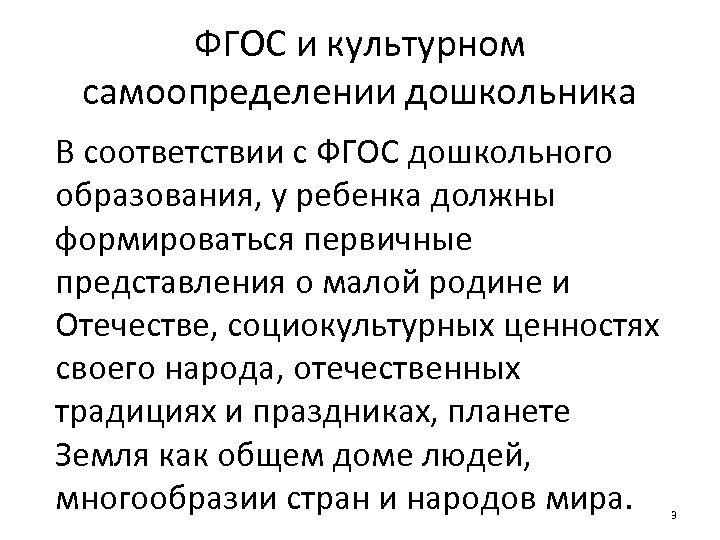 ФГОС и культурном самоопределении дошкольника

В соответствии с ФГОС дошкольного образования, у ребенка должны формироваться первичные представления о малой родине и Отечестве, социокультурных ценностях своего народа, отечественных традициях и праздниках, планете Земля как общем доме людей, многообразии стран и народов мира.

9